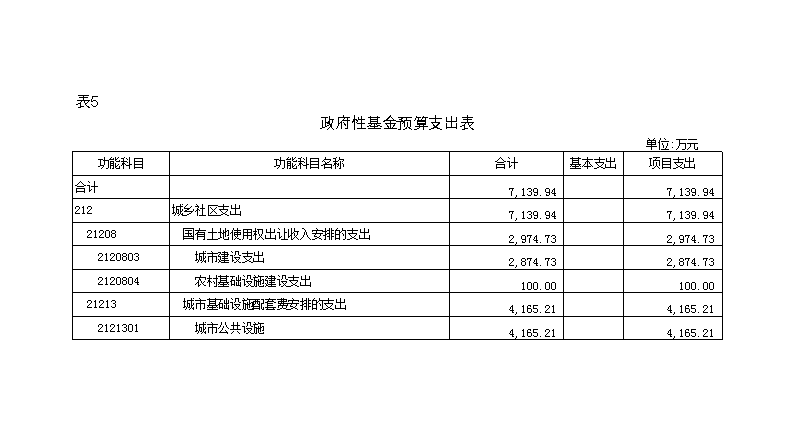 表5

政府性基金预算支出表

单位:万元

| 功能科目 | 功能科目名称 | 合计 | 基本支出 | 项目支出 |
|---|---|---|---|---|
| 合计 | | 7,139.94 | | 7,139.94 |
| 212 | 城乡社区支出 | 7,139.94 | | 7,139.94 |
| 21208 | 国有土地使用权出让收入安排的支出 | 2,974.73 | | 2,974.73 |
| 2120803 | 城市建设支出 | 2,874.73 | | 2,874.73 |
| 2120804 | 农村基础设施建设支出 | 100.00 | | 100.00 |
| 21213 | 城市基础设施配套费安排的支出 | 4,165.21 | | 4,165.21 |
| 2121301 | 城市公共设施 | 4,165.21 | | 4,165.21 |